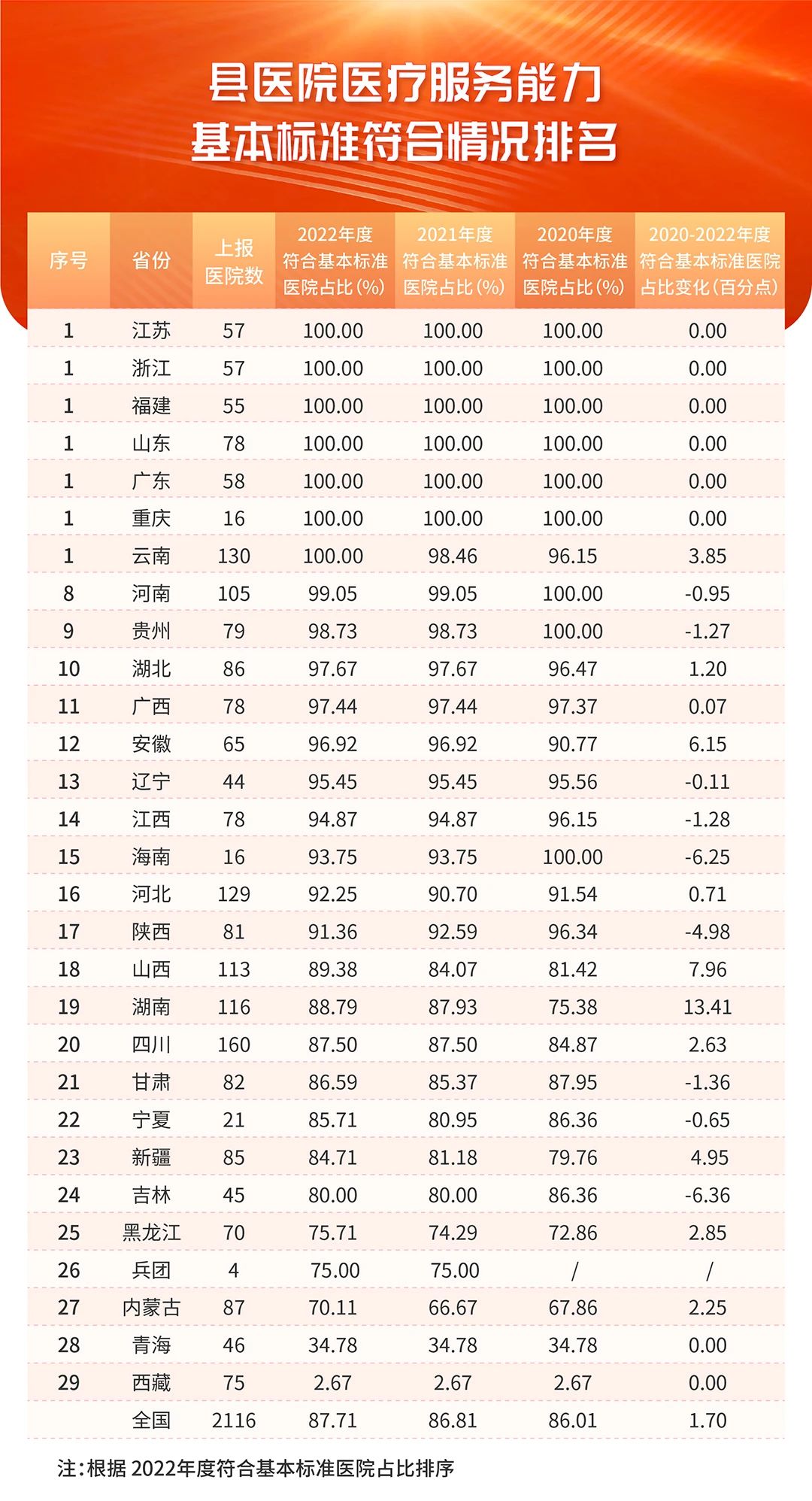 县医院医疗服务能力
基本标准符合情况排名

| 序号 | 省份 | 上报医院数 | 2022年度符合基本标准医院占比(%) | 2021年度符合基本标准医院占比(%) | 2020年度符合基本标准医院占比(%) | 2020-2022年度符合基本标准医院占比变化(百分点) |
|---|---|---|---|---|---|---|
| 1 | 江苏 | 57 | 100.00 | 100.00 | 100.00 | 0.00 |
| 1 | 浙江 | 57 | 100.00 | 100.00 | 100.00 | 0.00 |
| 1 | 福建 | 55 | 100.00 | 100.00 | 100.00 | 0.00 |
| 1 | 山东 | 78 | 100.00 | 100.00 | 100.00 | 0.00 |
| 1 | 广东 | 58 | 100.00 | 100.00 | 100.00 | 0.00 |
| 1 | 重庆 | 16 | 100.00 | 100.00 | 100.00 | 0.00 |
| 1 | 云南 | 130 | 100.00 | 98.46 | 96.15 | 3.85 |
| 8 | 河南 | 105 | 99.05 | 99.05 | 100.00 | -0.95 |
| 9 | 贵州 | 79 | 98.73 | 98.73 | 100.00 | -1.27 |
| 10 | 湖北 | 86 | 97.67 | 97.67 | 96.47 | 1.20 |
| 11 | 广西 | 78 | 97.44 | 97.44 | 97.37 | 0.07 |
| 12 | 安徽 | 65 | 96.92 | 96.92 | 90.77 | 6.15 |
| 13 | 辽宁 | 44 | 95.45 | 95.45 | 95.56 | -0.11 |
| 14 | 江西 | 78 | 94.87 | 94.87 | 96.15 | -1.28 |
| 15 | 海南 | 16 | 93.75 | 93.75 | 100.00 | -6.25 |
| 16 | 河北 | 129 | 92.25 | 90.70 | 91.54 | 0.71 |
| 17 | 陕西 | 81 | 91.36 | 92.59 | 96.34 | -4.98 |
| 18 | 山西 | 113 | 89.38 | 84.07 | 81.42 | 7.96 |
| 19 | 湖南 | 116 | 88.79 | 87.93 | 75.38 | 13.41 |
| 20 | 四川 | 160 | 87.50 | 87.50 | 84.87 | 2.63 |
| 21 | 甘肃 | 82 | 86.59 | 85.37 | 87.95 | -1.36 |
| 22 | 宁夏 | 21 | 85.71 | 80.95 | 86.36 | -0.65 |
| 23 | 新疆 | 85 | 84.71 | 81.18 | 79.76 | 4.95 |
| 24 | 吉林 | 45 | 80.00 | 80.00 | 86.36 | -6.36 |
| 25 | 黑龙江 | 70 | 75.71 | 74.29 | 72.86 | 2.85 |
| 26 | 兵团 | 4 | 75.00 | 75.00 | / | / |
| 27 | 内蒙古 | 87 | 70.11 | 66.67 | 67.86 | 2.25 |
| 28 | 青海 | 46 | 34.78 | 34.78 | 34.78 | 0.00 |
| 29 | 西藏 | 75 | 2.67 | 2.67 | 2.67 | 0.00 |
|  | 全国 | 2116 | 87.71 | 86.81 | 86.01 | 1.70 |

注：根据 2022年度符合基本标准医院占比排序